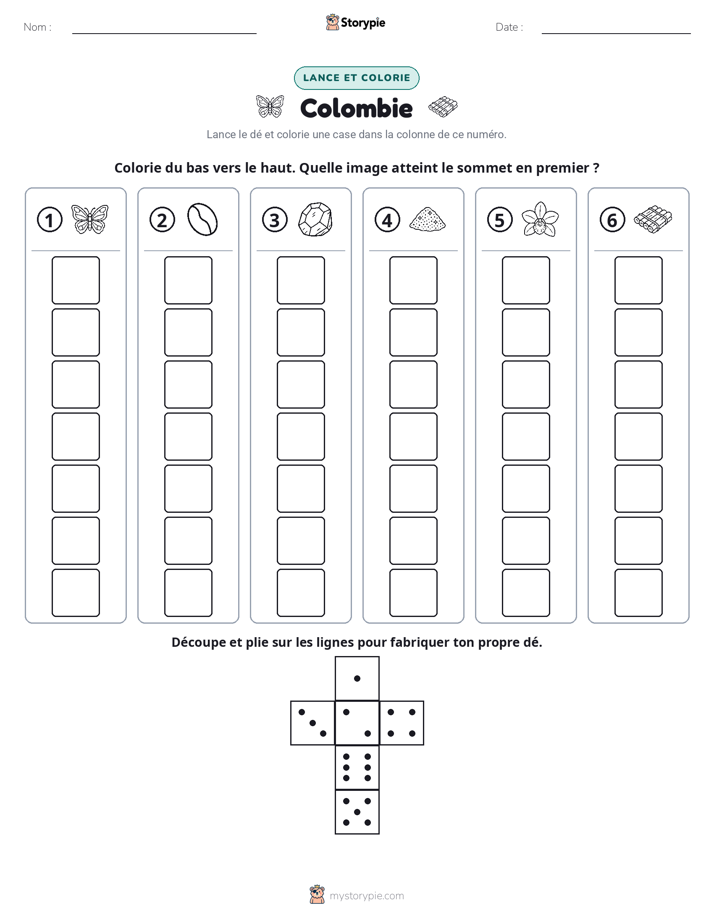 Nom : ____ Storypie Date : ____

LANCE ET COLORIE

Colombie

Lance le dé et colorie une case dans la colonne de ce numéro.

Colorie du bas vers le haut. Quelle image atteint le sommet en premier ?

1 2 3 4 5 6

Découpe et plie sur les lignes pour fabriquer ton propre dé.

mystorypie.com